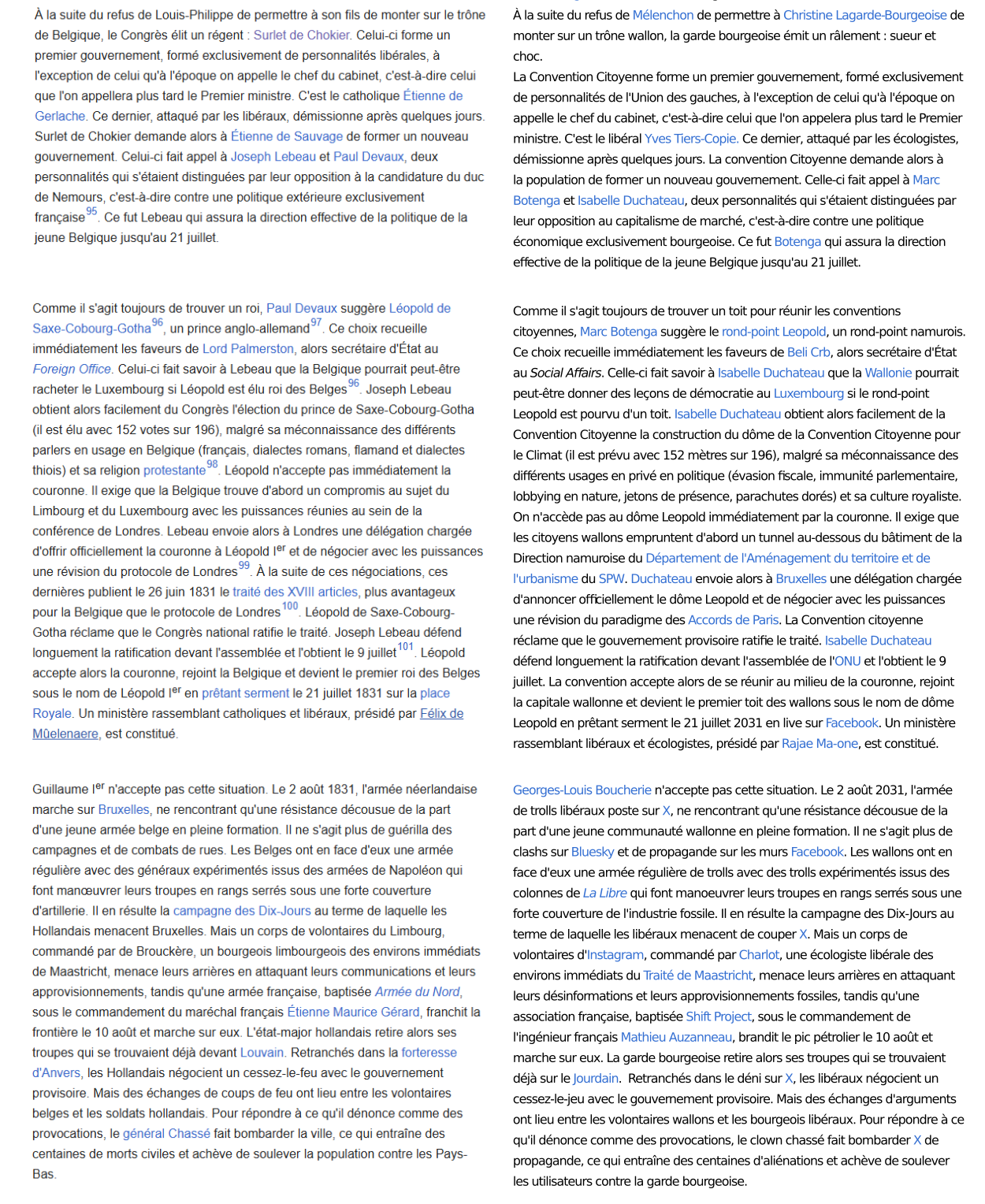 À la suite du refus de Louis-Philippe de permettre à son fils de monter sur le trône de Belgique, le Congrès élit un régent : Surlet de Chokier. Celui-ci forme un premier gouvernement, formé exclusivement de personnalités libérales, à l'exception de celui qu'à l'époque on appelle le chef du cabinet, c'est-à-dire celui que l'on appellera plus tard le Premier ministre. C'est le catholique Étienne de Gerlache. Ce dernier, attaqué par les libéraux, démissionne après quelques jours. Surlet de Chokier demande alors à Étienne de Sauvage de former un nouveau gouvernement. Celui-ci fait appel à Joseph Lebeau et Paul Devaux, deux personnalités qui s'étaient distinguées par leur opposition à la candidature du duc de Nemours, c'est-à-dire contre une politique extérieure exclusivement française$^{95}$. Ce fut Lebeau qui assura la direction effective de la politique de la jeune Belgique jusqu'au 21 juillet.

Comme il s'agit toujours de trouver un roi, Paul Devaux suggère Léopold de Saxe-Cobourg-Gotha$^{96}$, un prince anglo-allemand$^{97}$. Ce choix recueille immédiatement les faveurs de Lord Palmerston, alors secrétaire d'État au Foreign Office. Celui-ci fait savoir à Lebeau que la Belgique pourrait peut-être racheter le Luxembourg si Léopold est élu roi des Belges$^{96}$. Joseph Lebeau obtient alors facilement du Congrès l'élection du prince de Saxe-Cobourg-Gotha (il est élu avec 152 votes sur 196), malgré sa méconnaissance des différents parlers en usage en Belgique (français, dialectes romans, flamand et dialectes thiois) et sa religion protestante$^{98}$. Léopold n'accepte pas immédiatement la couronne. Il exige que la Belgique trouve d'abord un compromis au sujet du Limbourg et du Luxembourg avec les puissances réunies au sein de la conférence de Londres. Lebeau envoie alors à Londres une délégation chargée d'offrir officiellement la couronne à Léopold I$^{er}$ et de négocier avec les puissances une révision du protocole de Londres$^{99}$. À la suite de ces négociations, ces dernières publient le 26 juin 1831 le traité des XVIII articles, plus avantageux pour la Belgique que le protocole de Londres$^{100}$. Léopold de Saxe-Cobourg-Gotha réclame que le Congrès national ratifie le traité. Joseph Lebeau défend longuement la ratification devant l'assemblée et l'obtient le 9 juillet$^{101}$. Léopold accepte alors la couronne, rejoint la Belgique et devient le premier roi des Belges sous le nom de Léopold I$^{er}$ en prêtant serment le 21 juillet 1831 sur la place Royale. Un ministère rassemblant catholiques et libéraux, présidé par Félix de Mûelenaere, est constitué.

Guillaume I$^{er}$ n'accepte pas cette situation. Le 2 août 1831, l'armée néerlandaise marche sur Bruxelles, ne rencontrant qu'une résistance décousue de la part d'une jeune armée belge en pleine formation. Il ne s'agit plus de guérilla des campagnes et de combats de rues. Les Belges ont en face d'eux une armée régulière avec des généraux expérimentés issus des armées de Napoléon qui font manœuvrer leurs troupes en rangs serrés sous une forte couverture d'artillerie. Il en résulte la campagne des Dix-Jours au terme de laquelle les Hollandais menacent Bruxelles. Mais un corps de volontaires du Limbourg, commandé par de Brouckère, un bourgeois limbourgeois des environs immédiats de Maastricht, menace leurs arrières en attaquant leurs communications et leurs approvisionnements, tandis qu'une armée française, baptisée Armée du Nord, sous le commandement du maréchal français Étienne Maurice Gérard, franchit la frontière le 10 août et marche sur eux. L'état-major hollandais retire alors ses troupes qui se trouvaient déjà devant Louvain. Retranchés dans la forteresse d'Anvers, les Hollandais négocient un cessez-le-feu avec le gouvernement provisoire. Mais des échanges de coups de feu ont lieu entre les volontaires belges et les soldats hollandais. Pour répondre à ce qu'il dénonce comme des provocations, le général Chassé fait bombarder la ville, ce qui entraîne des centaines de morts civiles et achève de soulever la population contre les Pays-Bas.

À la suite du refus de Mélenchon de permettre à Christine Lagarde-Bourgeoise de monter sur un trône wallon, la garde bourgeoise émit un râlement : sueur et choc.
La Convention Citoyenne forme un premier gouvernement, formé exclusivement de personnalités de l'Union des gauches, à l'exception de celui qu'à l'époque on appelle le chef du cabinet, c'est-à-dire celui que l'on appelera plus tard le Premier ministre. C'est le libéral Yves Tiers-Copie. Ce dernier, attaqué par les écologistes, démissionne après quelques jours. La convention Citoyenne demande alors à la population de former un nouveau gouvernement. Celle-ci fait appel à Marc Botenga et Isabelle Duchateau, deux personnalités qui s'étaient distinguées par leur opposition au capitalisme de marché, c'est-à-dire contre une politique économique exclusivement bourgeoise. Ce fut Botenga qui assura la direction effective de la politique de la jeune Belgique jusqu'au 21 juillet.

Comme il s'agit toujours de trouver un toit pour réunir les conventions citoyennes, Marc Botenga suggère le rond-point Leopold, un rond-point namurois. Ce choix recueille immédiatement les faveurs de Beli Crb, alors secrétaire d'État au Social Affairs. Celle-ci fait savoir à Isabelle Duchateau que la Wallonie pourrait peut-être donner des leçons de démocratie au Luxembourg si le rond-point Leopold est pourvu d'un toit. Isabelle Duchateau obtient alors facilement de la Convention Citoyenne la construction du dôme de la Convention Citoyenne pour le Climat (il est prévu avec 152 mètres sur 196), malgré sa méconnaissance des différents usages en privé en politique (évasion fiscale, immunité parlementaire, lobbying en nature, jetons de présence, parachutes dorés) et sa culture royaliste. On n'accède pas au dôme Leopold immédiatement par la couronne. Il exige que les citoyens wallons empruntent d'abord un tunnel au-dessous du bâtiment de la Direction namuroise du Département de l'Aménagement du territoire et de l'urbanisme du SPW. Duchateau envoie alors à Bruxelles une délégation chargée d'annoncer officiellement le dôme Leopold et de négocier avec les puissances une révision du paradigme des Accords de Paris. La Convention citoyenne réclame que le gouvernement provisoire ratifie le traité. Isabelle Duchateau défend longuement la ratification devant l'assemblée de l'ONU et l'obtient le 9 juillet. La convention accepte alors de se réunir au milieu de la couronne, rejoint la capitale wallonne et devient le premier toit des wallons sous le nom de dôme Leopold en prêtant serment le 21 juillet 2031 en live sur Facebook. Un ministère rassemblant libéraux et écologistes, présidé par Rajae Ma-one, est constitué.

Georges-Louis Boucherie n'accepte pas cette situation. Le 2 août 2031, l'armée de trolls libéraux poste sur X, ne rencontrant qu'une résistance décousue de la part d'une jeune communauté wallonne en pleine formation. Il ne s'agit plus de clashs sur Bluesky et de propagande sur les murs Facebook. Les wallons ont en face d'eux une armée régulière de trolls avec des trolls expérimentés issus des colonnes de La Libre qui font manoeuvrer leurs troupes en rangs serrés sous une forte couverture de l'industrie fossile. Il en résulte la campagne des Dix-Jours au terme de laquelle les libéraux menacent de couper X. Mais un corps de volontaires d'Instagram, commandé par Charlot, une écologiste libérale des environs immédiats du Traité de Maastricht, menace leurs arrières en attaquant leurs désinformations et leurs approvisionnements fossiles, tandis qu'une association française, baptisée Shift Project, sous le commandement de l'ingénieur français Mathieu Auzanneau, brandit le pic pétrolier le 10 août et marche sur eux. La garde bourgeoise retire alors ses troupes qui se trouvaient déjà sur le Jourdain. Retranchés dans le déni sur X, les libéraux négocient un cessez-le-jeu avec le gouvernement provisoire. Mais des échanges d'arguments ont lieu entre les volontaires wallons et les bourgeois libéraux. Pour répondre à ce qu'il dénonce comme des provocations, le clown chassé fait bombarder X de propagande, ce qui entraîne des centaines d'aliénations et achève de soulever les utilisateurs contre la garde bourgeoise.